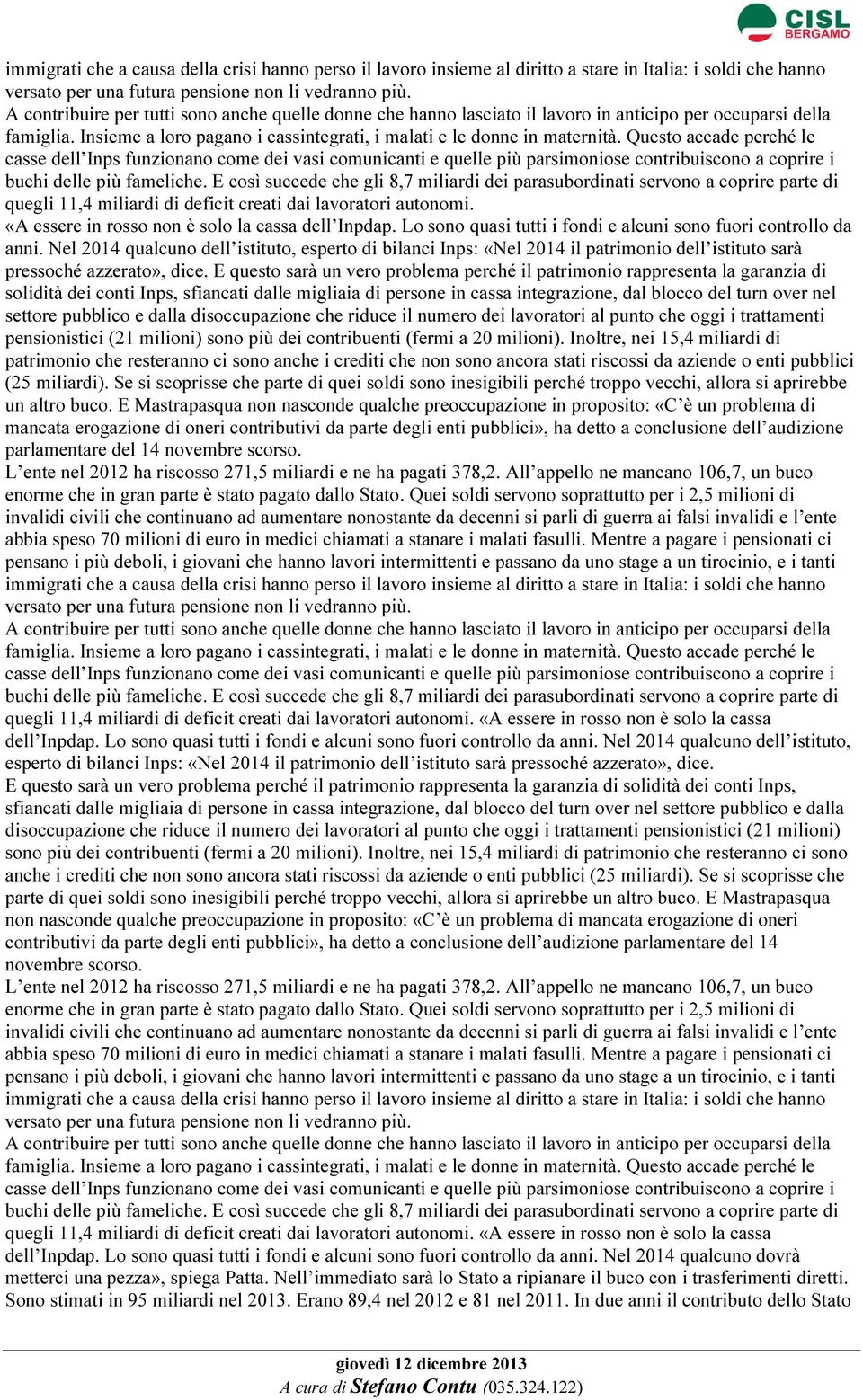 CISL BERGAMO

immigrati che a causa della crisi hanno perso il lavoro insieme al diritto a stare in Italia: i soldi che hanno versato per una futura pensione non li vedranno più.
A contribuire per tutti sono anche quelle donne che hanno lasciato il lavoro in anticipo per occuparsi della famiglia. Insieme a loro pagano i cassintegrati, i malati e le donne in maternità. Questo accade perché le casse dell'Inps funzionano come dei vasi comunicanti e quelle più parsimoniose contribuiscono a coprire i buchi delle più fameliche. E così succede che gli 8,7 miliardi dei parasubordinati servono a coprire parte di quegli 11,4 miliardi di deficit creati dai lavoratori autonomi.
«A essere in rosso non è solo la cassa dell'Inpdap. Lo sono quasi tutti i fondi e alcuni sono fuori controllo da anni. Nel 2014 qualcuno dell'istituto, esperto di bilanci Inps: «Nel 2014 il patrimonio dell'istituto sarà pressoché azzerato», dice. E questo sarà un vero problema perché il patrimonio rappresenta la garanzia di solidità dei conti Inps, sfiancati dalle migliaia di persone in cassa integrazione, dal blocco del turn over nel settore pubblico e dalla disoccupazione che riduce il numero dei lavoratori al punto che oggi i trattamenti pensionistici (21 milioni) sono più dei contribuenti (fermi a 20 milioni). Inoltre, nei 15,4 miliardi di patrimonio che resteranno ci sono anche i crediti che non sono ancora stati riscossi da aziende o enti pubblici (25 miliardi). Se si scoprisse che parte di quei soldi sono inesigibili perché troppo vecchi, allora si aprirebbe un altro buco. E Mastrapasqua non nasconde qualche preoccupazione in proposito: «C'è un problema di mancata erogazione di oneri contributivi da parte degli enti pubblici», ha detto a conclusione dell'audizione parlamentare del 14 novembre scorso.
L'ente nel 2012 ha riscosso 271,5 miliardi e ne ha pagati 378,2. All'appello ne mancano 106,7, un buco enorme che in gran parte è stato pagato dallo Stato. Quei soldi servono soprattutto per i 2,5 milioni di invalidi civili che continuano ad aumentare nonostante da decenni si parli di guerra ai falsi invalidi e l'ente abbia speso 70 milioni di euro in medici chiamati a stanare i malati fasulli. Mentre a pagare i pensionati ci pensano i più deboli, i giovani che hanno lavori intermittenti e passano da uno stage a un tirocinio, e i tanti immigrati che a causa della crisi hanno perso il lavoro insieme al diritto a stare in Italia: i soldi che hanno versato per una futura pensione non li vedranno più.
A contribuire per tutti sono anche quelle donne che hanno lasciato il lavoro in anticipo per occuparsi della famiglia. Insieme a loro pagano i cassintegrati, i malati e le donne in maternità. Questo accade perché le casse dell'Inps funzionano come dei vasi comunicanti e quelle più parsimoniose contribuiscono a coprire i buchi delle più fameliche. E così succede che gli 8,7 miliardi dei parasubordinati servono a coprire parte di quegli 11,4 miliardi di deficit creati dai lavoratori autonomi. «A essere in rosso non è solo la cassa dell'Inpdap. Lo sono quasi tutti i fondi e alcuni sono fuori controllo da anni. Nel 2014 qualcuno dell'istituto, esperto di bilanci Inps: «Nel 2014 il patrimonio dell'istituto sarà pressoché azzerato», dice.
E questo sarà un vero problema perché il patrimonio rappresenta la garanzia di solidità dei conti Inps, sfiancati dalle migliaia di persone in cassa integrazione, dal blocco del turn over nel settore pubblico e dalla disoccupazione che riduce il numero dei lavoratori al punto che oggi i trattamenti pensionistici (21 milioni) sono più dei contribuenti (fermi a 20 milioni). Inoltre, nei 15,4 miliardi di patrimonio che resteranno ci sono anche i crediti che non sono ancora stati riscossi da aziende o enti pubblici (25 miliardi). Se si scoprisse che parte di quei soldi sono inesigibili perché troppo vecchi, allora si aprirebbe un altro buco. E Mastrapasqua non nasconde qualche preoccupazione in proposito: «C'è un problema di mancata erogazione di oneri contributivi da parte degli enti pubblici», ha detto a conclusione dell'audizione parlamentare del 14 novembre scorso.
L'ente nel 2012 ha riscosso 271,5 miliardi e ne ha pagati 378,2. All'appello ne mancano 106,7, un buco enorme che in gran parte è stato pagato dallo Stato. Quei soldi servono soprattutto per i 2,5 milioni di invalidi civili che continuano ad aumentare nonostante da decenni si parli di guerra ai falsi invalidi e l'ente abbia speso 70 milioni di euro in medici chiamati a stanare i malati fasulli. Mentre a pagare i pensionati ci pensano i più deboli, i giovani che hanno lavori intermittenti e passano da uno stage a un tirocinio, e i tanti immigrati che a causa della crisi hanno perso il lavoro insieme al diritto a stare in Italia: i soldi che hanno versato per una futura pensione non li vedranno più.
A contribuire per tutti sono anche quelle donne che hanno lasciato il lavoro in anticipo per occuparsi della famiglia. Insieme a loro pagano i cassintegrati, i malati e le donne in maternità. Questo accade perché le casse dell'Inps funzionano come dei vasi comunicanti e quelle più parsimoniose contribuiscono a coprire i buchi delle più fameliche. E così succede che gli 8,7 miliardi dei parasubordinati servono a coprire parte di quegli 11,4 miliardi di deficit creati dai lavoratori autonomi. «A essere in rosso non è solo la cassa dell'Inpdap. Lo sono quasi tutti i fondi e alcuni sono fuori controllo da anni. Nel 2014 qualcuno dovrà metterci una pezza», spiega Patta. Nell'immediato sarà lo Stato a ripianare il buco con i trasferimenti diretti. Sono stimati in 95 miliardi nel 2013. Erano 89,4 nel 2012 e 81 nel 2011. In due anni il contributo dello Stato

giovedì 12 dicembre 2013
A cura di Stefano Contu (035.324.122)